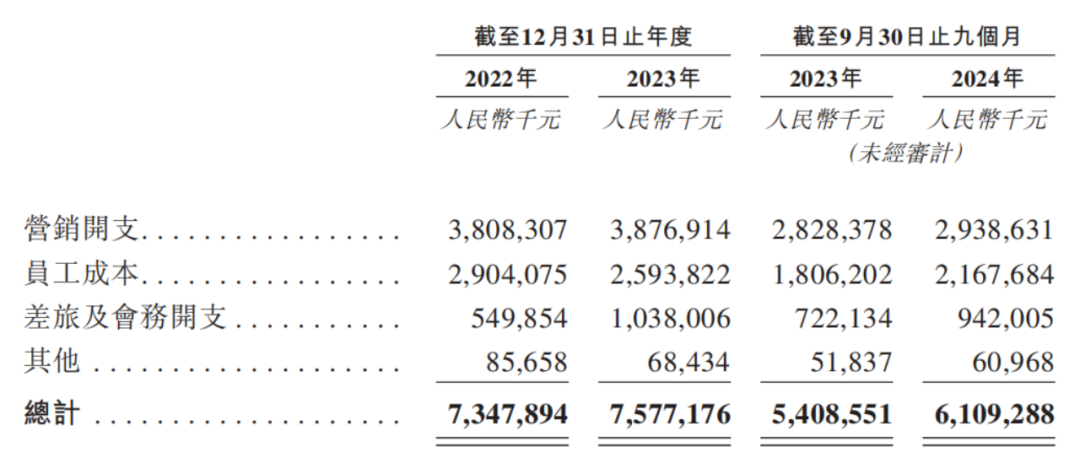 |  | 截至12月31日止年度 |  | 截至9月30日止九個月 |  |
|---|---|---|---|---|
|  | 2022年 | 2023年 | 2023年 | 2024年 |
|  | 人民幣千元 | 人民幣千元 | 人民幣千元 (未經審計) | 人民幣千元 |
| 營銷開支 | 3,808,307 | 3,876,914 | 2,828,378 | 2,938,631 |
| 員工成本 | 2,904,075 | 2,593,822 | 1,806,202 | 2,167,684 |
| 差旅及會務開支 | 549,854 | 1,038,006 | 722,134 | 942,005 |
| 其他 | 85,658 | 68,434 | 51,837 | 60,968 |
| 總計 | 7,347,894 | 7,577,176 | 5,408,551 | 6,109,288 |